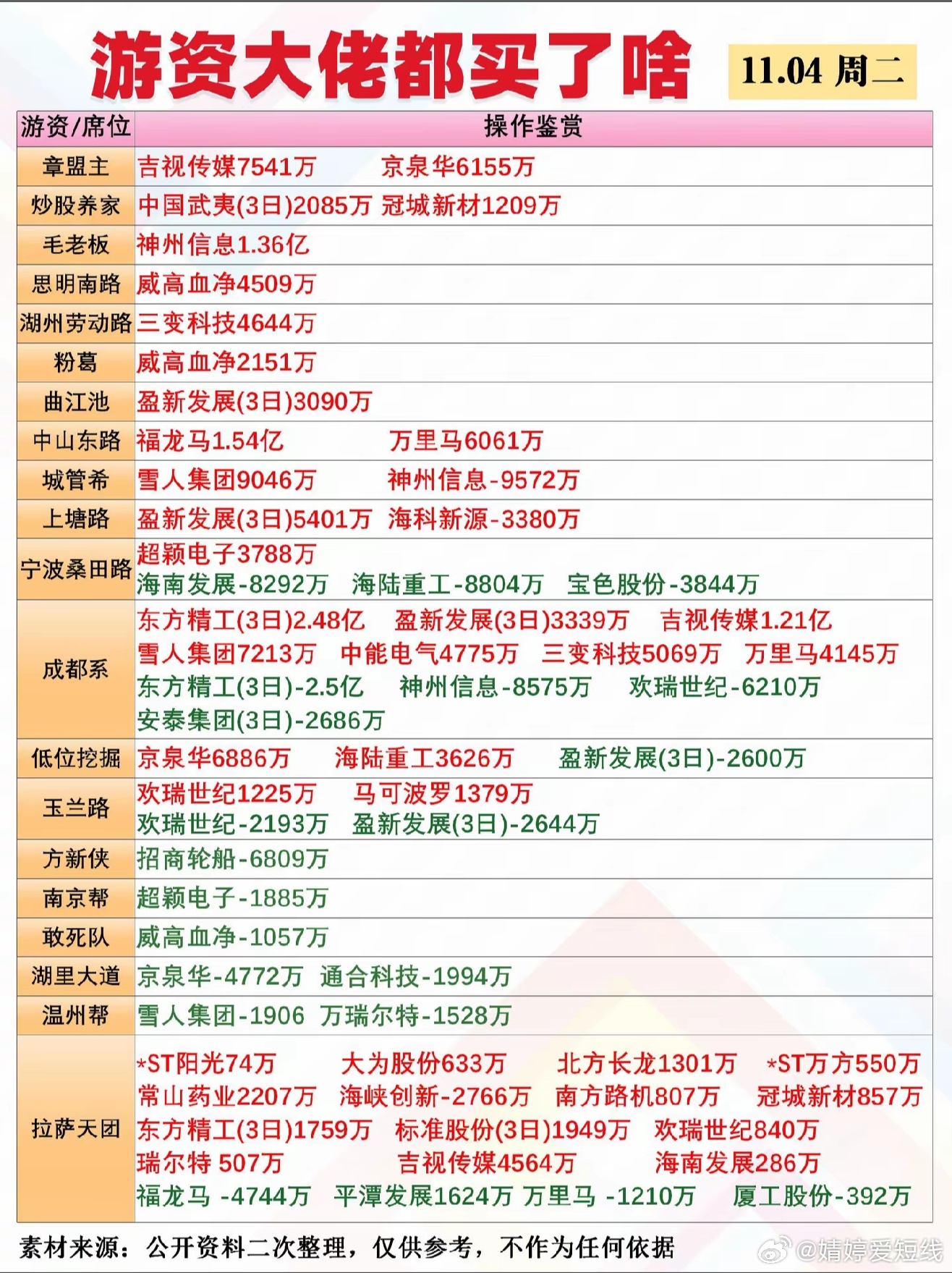 游资大佬都买了啥

11.04 周二

| 游资/席位 | 操作鉴赏 |
|---|---|
| 章盟主 | 吉视传媒7541万 京泉华6155万 |
| 炒股养家 | 中国武夷(3日)2085万 冠城新材1209万 |
| 毛老板 | 神州信息1.36亿 |
| 思明南路 | 威高血净4509万 |
| 湖州劳动路 | 三变科技4644万 |
| 粉葛 | 威高血净2151万 |
| 曲江池 | 盈新发展(3日)3090万 |
| 中山东路 | 福龙马1.54亿 万里马6061万 |
| 城管希 | 雪人集团9046万 神州信息-9572万 |
| 上塘路 | 盈新发展(3日)5401万 海科新源-3380万 |
| 宁波桑田路 | 超颖电子3788万 海南发展-8292万 海陆重工-8804万 宝色股份-3844万 |
| 成都系 | 东方精工(3日)2.48亿 盈新发展(3日)3339万 吉视传媒1.21亿 雪人集团7213万 中能电气4775万 三变科技5069万 万里马4145万 东方精工(3日)-2.5亿 神州信息-8575万 欢瑞世纪-6210万 安泰集团(3日)-2686万 |
| 低位挖掘 | 京泉华6886万 海陆重工3626万 盈新发展(3日)-2600万 |
| 玉兰路 | 欢瑞世纪1225万 马可波罗1379万 欢瑞世纪-2193万 盈新发展(3日)-2644万 |
| 方新侠 | 招商轮船-6809万 |
| 南京帮 | 超颖电子-1885万 |
| 敢死队 | 威高血净-1057万 |
| 湖里大道 | 京泉华-4772万 通合科技-1994万 |
| 温州帮 | 雪人集团-1906 万瑞尔特-1528万 |
| 拉萨天团 | *ST阳光74万 大为股份633万 北方长龙1301万 *ST万方550万 常山药业2207万 海峡创新-2766万 南方路机807万 冠城新材857万 东方精工(3日)1759万 标准股份(3日)1949万 欢瑞世纪840万 瑞尔特 507万 吉视传媒4564万 海南发展286万 福龙马 -4744万 平潭发展1624万 万里马 -1210万 厦工股份-392万 |

素材来源：公开资料二次整理，仅供参考，不作为任何依据

@婧婷爱短线